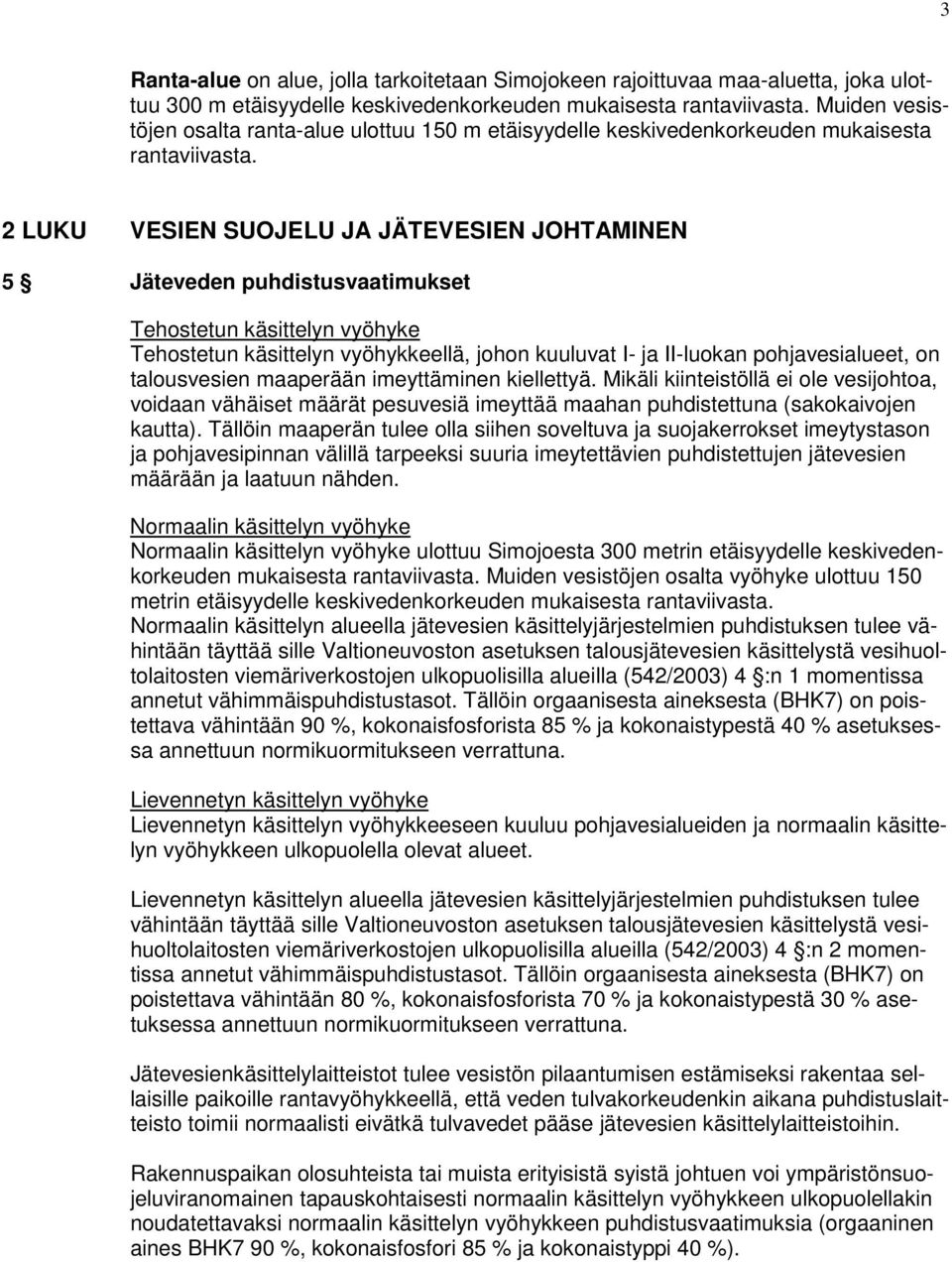 3

Ranta-alue on alue, jolla tarkoitetaan Simojokeen rajoittuvaa maa-aluetta, joka ulottuu 300 m etäisyydelle keskivedenkorkeuden mukaisesta rantaviivasta. Muiden vesistöjen osalta ranta-alue ulottuu 150 m etäisyydelle keskivedenkorkeuden mukaisesta rantaviivasta.

2 LUKU VESIEN SUOJELU JA JÄTEVESIEN JOHTAMINEN

5 § Jäteveden puhdistusvaatimukset

Tehostetun käsittelyn vyöhyke
Tehostetun käsittelyn vyöhykkeellä, johon kuuluvat I- ja II-luokan pohjavesialueet, on talousvesien maaperään imeyttäminen kiellettyä. Mikäli kiinteistöllä ei ole vesijohtoa, voidaan vähäiset määrät pesuvesiä imeyttää maahan puhdistettuna (sakokaivojen kautta). Tällöin maaperän tulee olla siihen soveltuva ja suojakerrokset imeytystason ja pohjavesipinnan välillä tarpeeksi suuria imeytettävien puhdistettujen jätevesien määrään ja laatuun nähden.

Normaalin käsittelyn vyöhyke
Normaalin käsittelyn vyöhyke ulottuu Simojoesta 300 metrin etäisyydelle keskivedenkorkeuden mukaisesta rantaviivasta. Muiden vesistöjen osalta vyöhyke ulottuu 150 metrin etäisyydelle keskivedenkorkeuden mukaisesta rantaviivasta.
Normaalin käsittelyn alueella jätevesien käsittelyjärjestelmien puhdistuksen tulee vähintään täyttää sille Valtioneuvoston asetuksen talousjätevesien käsittelystä vesihuoltolaitosten viemäriverkostojen ulkopuolisilla alueilla (542/2003) 4 §:n 1 momentissa annetut vähimmäispuhdistustasot. Tällöin orgaanisesta aineksesta (BHK7) on poistettava vähintään 90 %, kokonaisfosforista 85 % ja kokonaistypestä 40 % asetuksessa annettuun normikuormitukseen verrattuna.

Lievennetyn käsittelyn vyöhyke
Lievennetyn käsittelyn vyöhykkeeseen kuuluu pohjavesialueiden ja normaalin käsittelyn vyöhykkeen ulkopuolella olevat alueet.

Lievennetyn käsittelyn alueella jätevesien käsittelyjärjestelmien puhdistuksen tulee vähintään täyttää sille Valtioneuvoston asetuksen talousjätevesien käsittelystä vesihuoltolaitosten viemäriverkostojen ulkopuolisilla alueilla (542/2003) 4 §:n 2 momentissa annetut vähimmäispuhdistustasot. Tällöin orgaanisesta aineksesta (BHK7) on poistettava vähintään 80 %, kokonaisfosforista 70 % ja kokonaistypestä 30 % asetuksessa annettuun normikuormitukseen verrattuna.

Jätevesienkäsittelylaitteistot tulee vesistön pilaantumisen estämiseksi rakentaa sellaisille paikoille rantavyöhykkeellä, että veden tulvakorkeudenkin aikana puhdistuslaitteisto toimii normaalisti eivätkä tulvavedet pääse jätevesien käsittelylaitteistoihin.

Rakennuspaikan olosuhteista tai muista erityisistä syistä johtuen voi ympäristönsuojeluviranomainen tapauskohtaisesti normaalin käsittelyn vyöhykkeen ulkopuolellakin noudatettavaksi normaalin käsittelyn vyöhykkeen puhdistusvaatimuksia (orgaaninen aines BHK7 90 %, kokonaisfosfori 85 % ja kokonaistyppi 40 %).